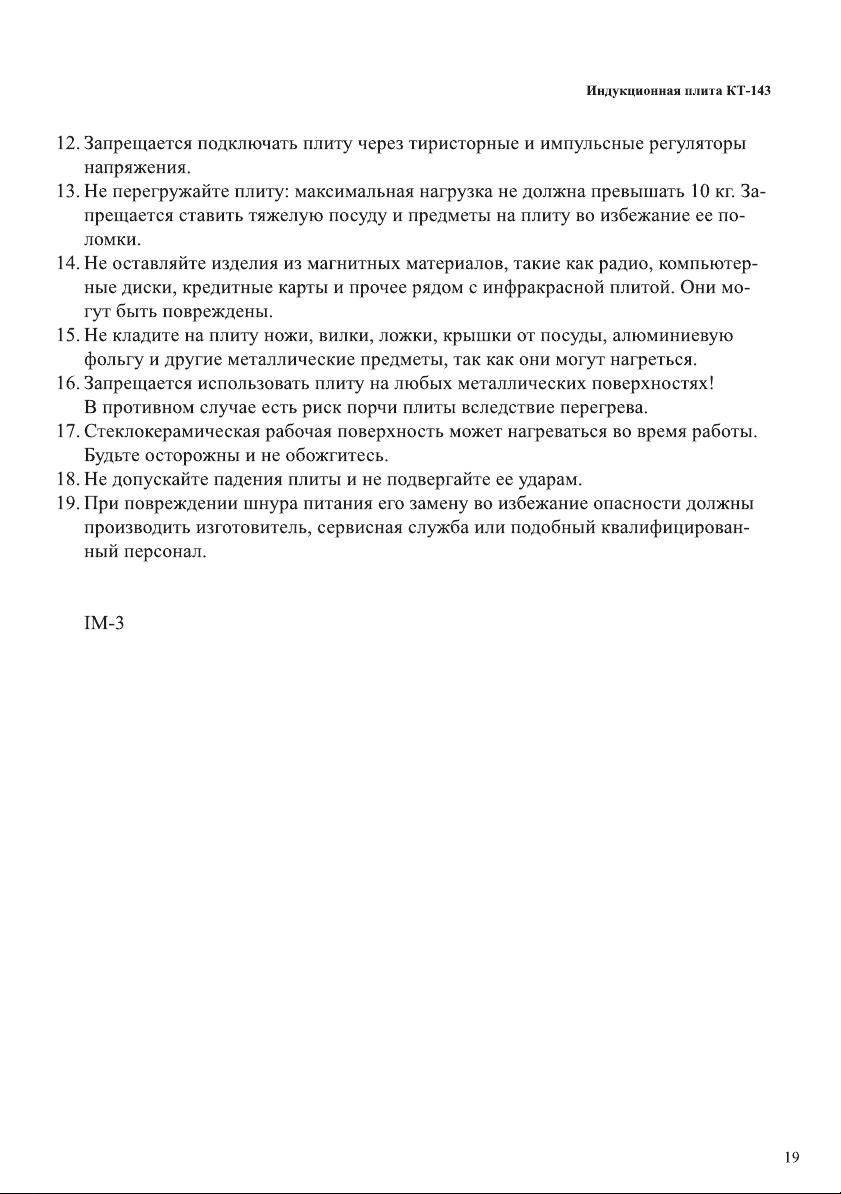 Индукционная плита КТ-143

12. Запрещается подключать плиту через тиристорные и импульсные регуляторы напряжения.
13. Не перегружайте плиту: максимальная нагрузка не должна превышать 10 кг. Запрещается ставить тяжелую посуду и предметы на плиту во избежание ее поломки.
14. Не оставляйте изделия из магнитных материалов, такие как радио, компьютерные диски, кредитные карты и прочее рядом с инфракрасной плитой. Они могут быть повреждены.
15. Не кладите на плиту ножи, вилки, ложки, крышки от посуды, алюминиевую фольгу и другие металлические предметы, так как они могут нагреться.
16. Запрещается использовать плиту на любых металлических поверхностях! В противном случае есть риск порчи плиты вследствие перегрева.
17. Стеклокерамическая рабочая поверхность может нагреваться во время работы. Будьте осторожны и не обожгитесь.
18. Не допускайте падения плиты и не подвергайте ее ударам.
19. При повреждении шнура питания его замену во избежание опасности должны производить изготовитель, сервисная служба или подобный квалифицированный персонал.

IM-3

19